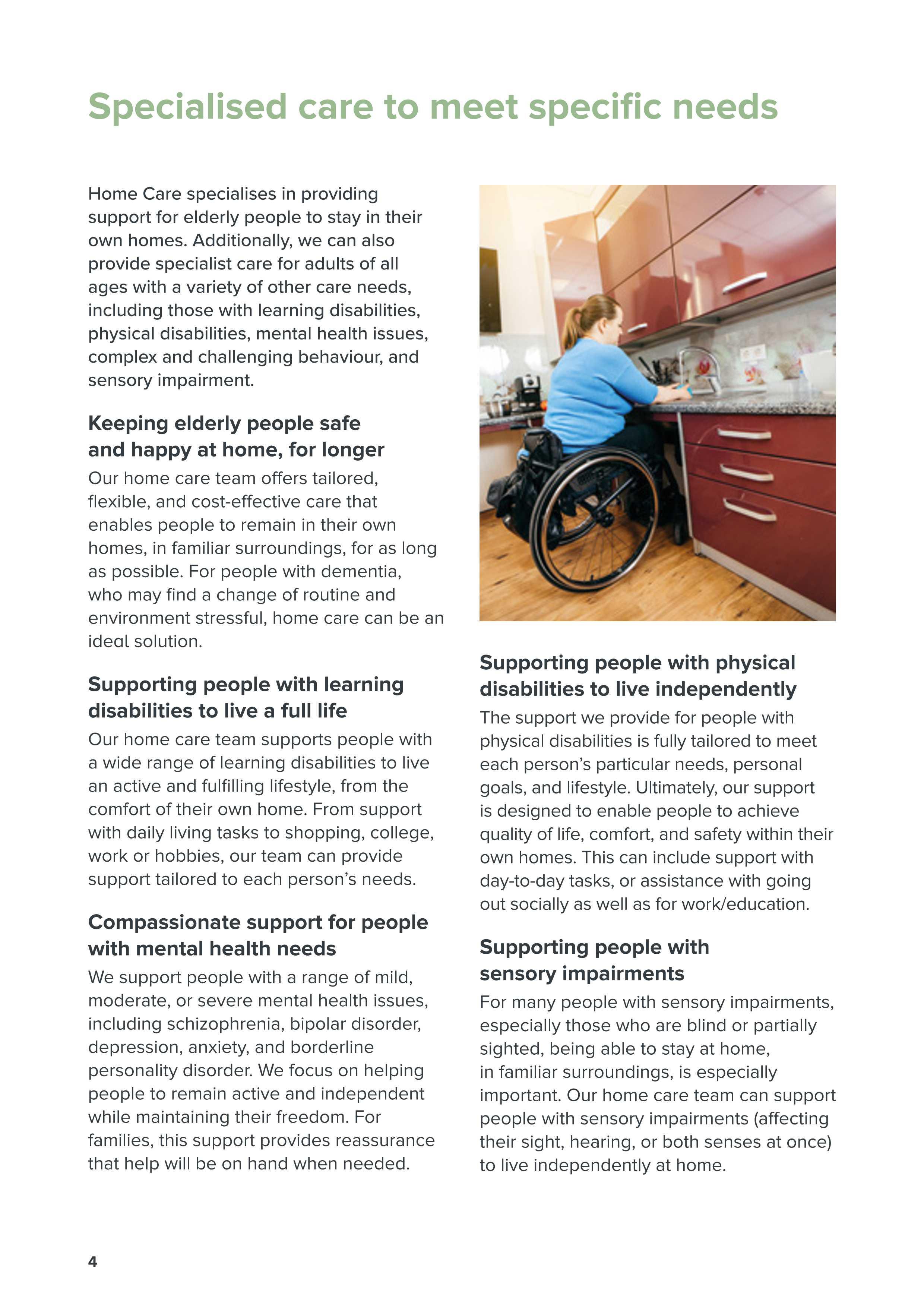 Specialised care to meet specific needs

Home Care specialises in providing support for elderly people to stay in their own homes. Additionally, we can also provide specialist care for adults of all ages with a variety of other care needs, including those with learning disabilities, physical disabilities, mental health issues, complex and challenging behaviour, and sensory impairment.

Keeping elderly people safe and happy at home, for longer

Our home care team offers tailored, flexible, and cost-effective care that enables people to remain in their own homes, in familiar surroundings, for as long as possible. For people with dementia, who may find a change of routine and environment stressful, home care can be an ideal solution.

Supporting people with learning disabilities to live a full life

Our home care team supports people with a wide range of learning disabilities to live an active and fulfilling lifestyle, from the comfort of their own home. From support with daily living tasks to shopping, college, work or hobbies, our team can provide support tailored to each person's needs.

Compassionate support for people with mental health needs

We support people with a range of mild, moderate, or severe mental health issues, including schizophrenia, bipolar disorder, depression, anxiety, and borderline personality disorder. We focus on helping people to remain active and independent while maintaining their freedom. For families, this support provides reassurance that help will be on hand when needed.

Supporting people with physical disabilities to live independently

The support we provide for people with physical disabilities is fully tailored to meet each person's particular needs, personal goals, and lifestyle. Ultimately, our support is designed to enable people to achieve quality of life, comfort, and safety within their own homes. This can include support with day-to-day tasks, or assistance with going out socially as well as for work/education.

Supporting people with sensory impairments

For many people with sensory impairments, especially those who are blind or partially sighted, being able to stay at home, in familiar surroundings, is especially important. Our home care team can support people with sensory impairments (affecting their sight, hearing, or both senses at once) to live independently at home.

4